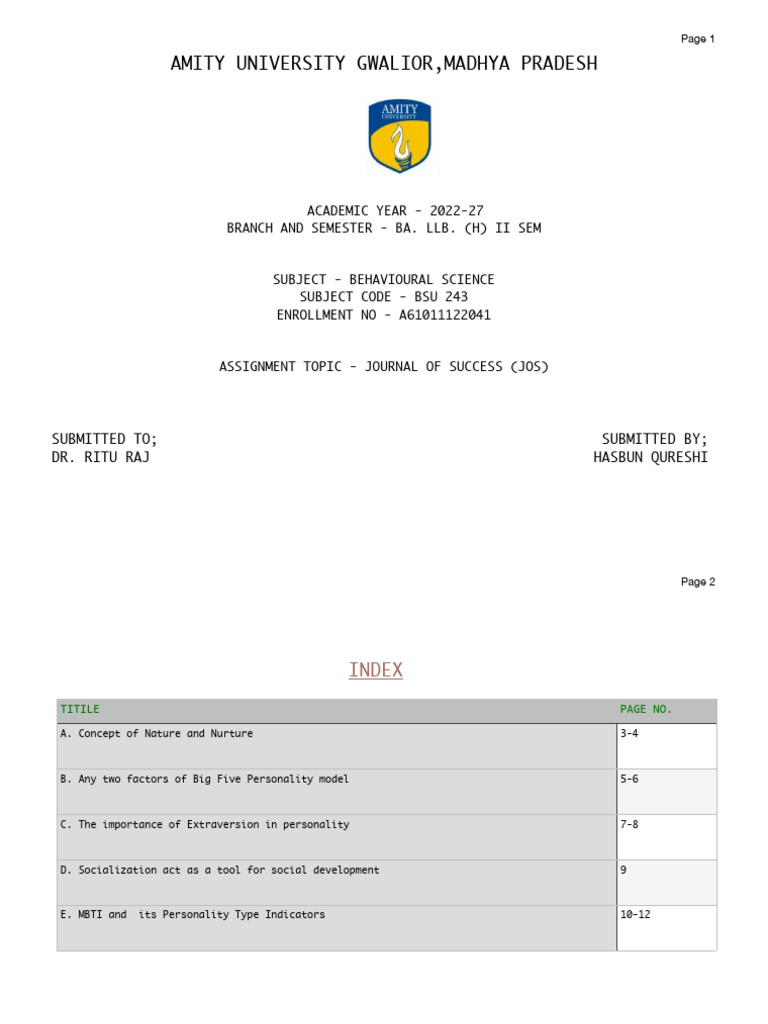 Page 1

AMITY UNIVERSITY GWALIOR,MADHYA PRADESH

AMITY UNIVERSITY

ACADEMIC YEAR - 2022-27
BRANCH AND SEMESTER - BA. LLB. (H) II SEM

SUBJECT - BEHAVIOURAL SCIENCE
SUBJECT CODE - BSU 243
ENROLLMENT NO - A61011122041

ASSIGNMENT TOPIC - JOURNAL OF SUCCESS (JOS)

SUBMITTED TO;
DR. RITU RAJ

SUBMITTED BY;
HASBUN QURESHI

Page 2

INDEX

| TITILE | PAGE NO. |
|---|---|
| A. Concept of Nature and Nurture | 3-4 |
| B. Any two factors of Big Five Personality model | 5-6 |
| C. The importance of Extraversion in personality | 7-8 |
| D. Socialization act as a tool for social development | 9 |
| E. MBTI and its Personality Type Indicators | 10-12 |